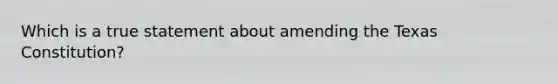 Which is a true statement about amending the Texas Constitution?